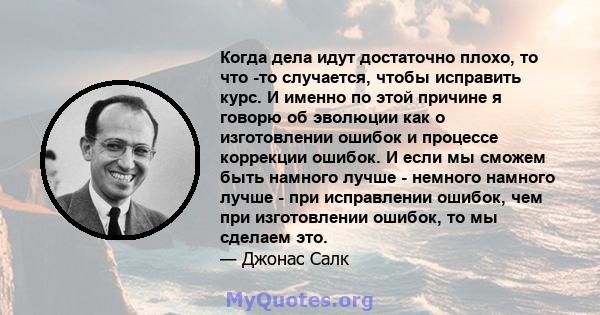 Когда дела идут достаточно плохо, то что -то случается, чтобы исправить курс. И именно по этой причине я говорю об эволюции как о изготовлении ошибок и процессе коррекции ошибок. И если мы сможем быть намного лучше - немного намного лучше - при исправлении ошибок, чем при изготовлении ошибок, то мы сделаем это.
— Джонас Салк

MyQuotes.org